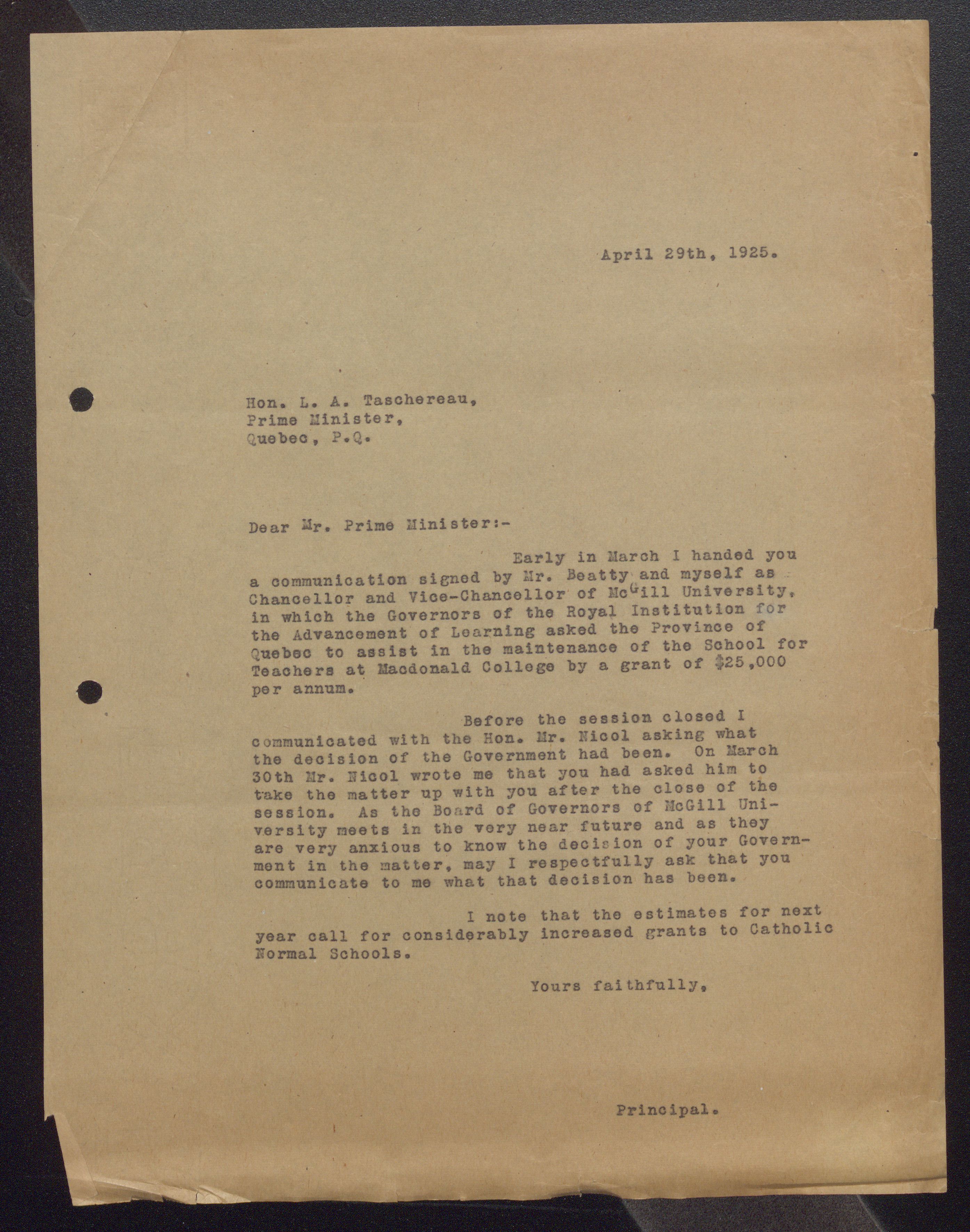 April 29th, 1925.

Hon. L. A. Taschereau,
Prime Minister,
Quebec, P.Q.

Dear Mr. Prime Minister:-

Early in March I handed you a communication signed by Mr. Beatty and myself as Chancellor and Vice-Chancellor of McGill University, in which the Governors of the Royal Institution for the Advancement of Learning asked the Province of Quebec to assist in the maintenance of the School for Teachers at Macdonald College by a grant of $25,000 per annum.

Before the session closed I communicated with the Hon. Mr. Nicol asking what the decision of the Government had been. On March 30th Mr. Nicol wrote me that you had asked him to take the matter up with you after the close of the session. As the Board of Governors of McGill University meets in the very near future and as they are very anxious to know the decision of your Government in the matter, may I respectfully ask that you communicate to me what that decision has been.

I note that the estimates for next year call for considerably increased grants to Catholic Normal Schools.

Yours faithfully,

Principal.